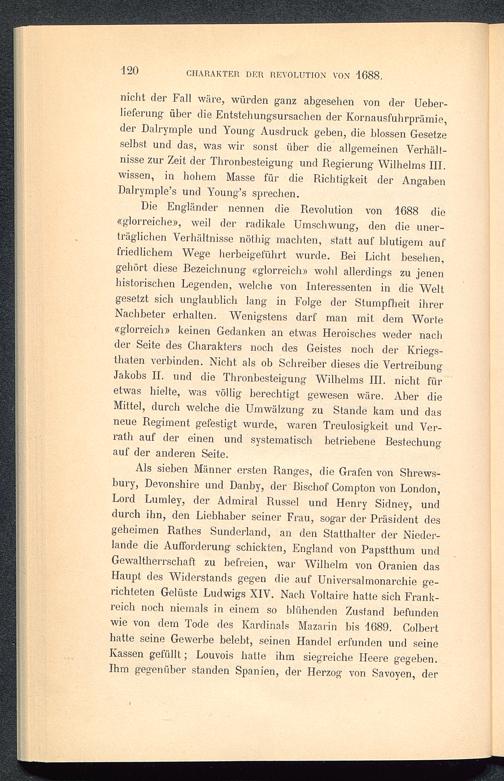 120 CHARAKTER DER REVOLUTION VON 1688.

nicht der Fall wäre, würden ganz abgesehen von der Ueberlieferung über die Entstehungsursachen der Kornausfuhrprämie, der Dalrymple und Young Ausdruck geben, die blossen Gesetze selbst und das, was wir sonst über die allgemeinen Verhältnisse zur Zeit der Thronbesteigung und Regierung Wilhelms III. wissen, in hohem Masse für die Richtigkeit der Angaben Dalrymple's und Young's sprechen.

Die Engländer nennen die Revolution von 1688 die «glorreiche», weil der radikale Umschwung, den die unerträglichen Verhältnisse nöthig machten, statt auf blutigem auf friedlichem Wege herbeigeführt wurde. Bei Licht besehen, gehört diese Bezeichnung «glorreich» wohl allerdings zu jenen historischen Legenden, welche von Interessenten in die Welt gesetzt sich unglaublich lang in Folge der Stumpfheit ihrer Nachbeter erhalten. Wenigstens darf man mit dem Worte «glorreich» keinen Gedanken an etwas Heroisches weder nach der Seite des Charakters noch des Geistes noch der Kriegsthaten verbinden. Nicht als ob Schreiber dieses die Vertreibung Jakobs II. und die Thronbesteigung Wilhelms III. nicht für etwas hielte, was völlig berechtigt gewesen wäre. Aber die Mittel, durch welche die Umwälzung zu Stande kam und das neue Regiment gefestigt wurde, waren Treulosigkeit und Verrath auf der einen und systematisch betriebene Bestechung auf der anderen Seite.

Als sieben Männer ersten Ranges, die Grafen von Shrewsbury, Devonshire und Danby, der Bischof Compton von London, Lord Lumley, der Admiral Russel und Henry Sidney, und durch ihn, den Liebhaber seiner Frau, sogar der Präsident des geheimen Rathes Sunderland, an den Statthalter der Niederlande die Aufforderung schickten, England von Papstthum und Gewaltherrschaft zu befreien, war Wilhelm von Oranien das Haupt des Widerstands gegen die auf Universalmonarchie gerichteten Gelüste Ludwigs XIV. Nach Voltaire hatte sich Frankreich noch niemals in einem so blühenden Zustand befunden wie von dem Tode des Kardinals Mazarin bis 1689. Colbert hatte seine Gewerbe belebt, seinen Handel erfunden und seine Kassen gefüllt; Louvois hatte ihm siegreiche Heere gegeben. Ihm gegenüber standen Spanien, der Herzog von Savoyen, der